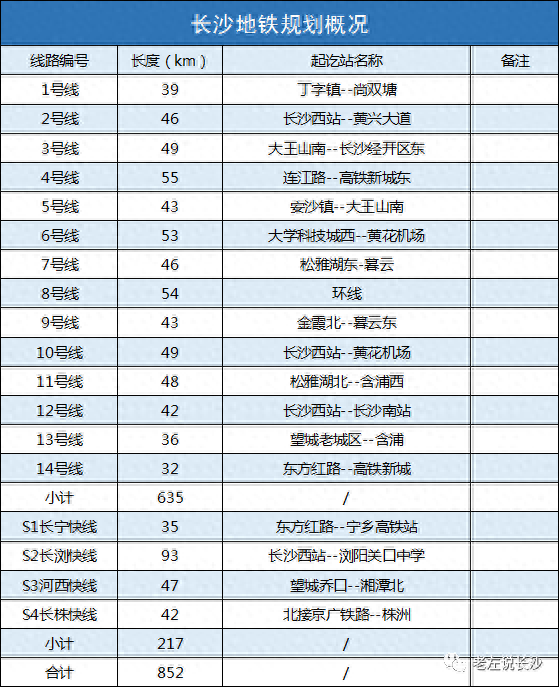 长沙地铁规划概况

| 线路编号 | 长度（km） | 起讫站名称 | 备注 |
|---|---|---|---|
| 1号线 | 39 | 丁字镇--尚双塘 | |
| 2号线 | 46 | 长沙西站--黄兴大道 | |
| 3号线 | 49 | 大王山南--长沙经开区东 | |
| 4号线 | 55 | 连江路--高铁新城东 | |
| 5号线 | 43 | 安沙镇--大王山南 | |
| 6号线 | 53 | 大学科技城西--黄花机场 | |
| 7号线 | 46 | 松雅湖东-暮云 | |
| 8号线 | 54 | 环线 | |
| 9号线 | 43 | 金霞北--暮云东 | |
| 10号线 | 49 | 长沙西站--黄花机场 | |
| 11号线 | 48 | 松雅湖北--含浦西 | |
| 12号线 | 42 | 长沙西站--长沙南站 | |
| 13号线 | 36 | 望城老城区--含浦 | |
| 14号线 | 32 | 东方红路--高铁新城 | |
| 小计 | 635 | / | |
| S1长宁快线 | 35 | 东方红路--宁乡高铁站 | |
| S2长浏快线 | 93 | 长沙西站--浏阳关口中学 | |
| S3河西快线 | 47 | 望城乔口--湘潭北 | |
| S4长株快线 | 42 | 北接京广铁路--株洲 | |
| 小计 | 217 | / | |
| 合计 | 852 | / | |

老左说长沙